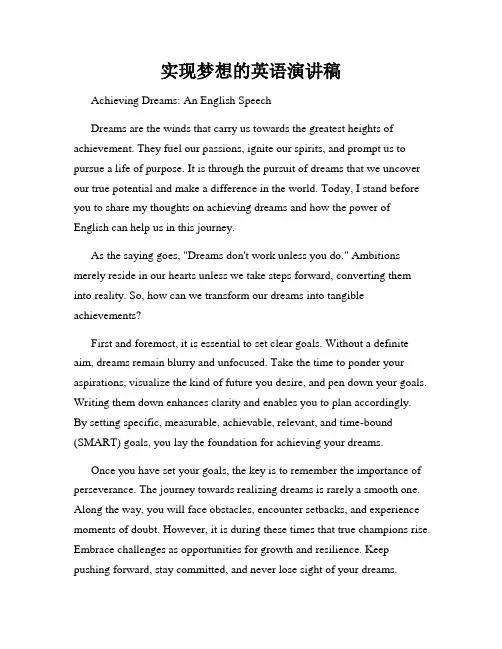 实现梦想的英语演讲稿

Achieving Dreams: An English Speech

Dreams are the winds that carry us towards the greatest heights of achievement. They fuel our passions, ignite our spirits, and prompt us to pursue a life of purpose. It is through the pursuit of dreams that we uncover our true potential and make a difference in the world. Today, I stand before you to share my thoughts on achieving dreams and how the power of English can help us in this journey.

As the saying goes, "Dreams don't work unless you do." Ambitions merely reside in our hearts unless we take steps forward, converting them into reality. So, how can we transform our dreams into tangible achievements?

First and foremost, it is essential to set clear goals. Without a definite aim, dreams remain blurry and unfocused. Take the time to ponder your aspirations, visualize the kind of future you desire, and pen down your goals. Writing them down enhances clarity and enables you to plan accordingly. By setting specific, measurable, achievable, relevant, and time-bound (SMART) goals, you lay the foundation for achieving your dreams.

Once you have set your goals, the key is to remember the importance of perseverance. The journey towards realizing dreams is rarely a smooth one. Along the way, you will face obstacles, encounter setbacks, and experience moments of doubt. However, it is during these times that true champions rise. Embrace challenges as opportunities for growth and resilience. Keep pushing forward, stay committed, and never lose sight of your dreams.